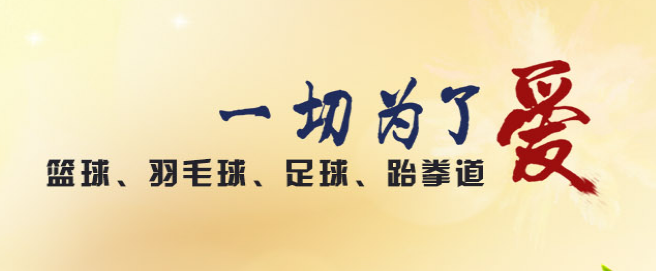 一切为了爱

篮球、羽毛球、足球、跆拳道